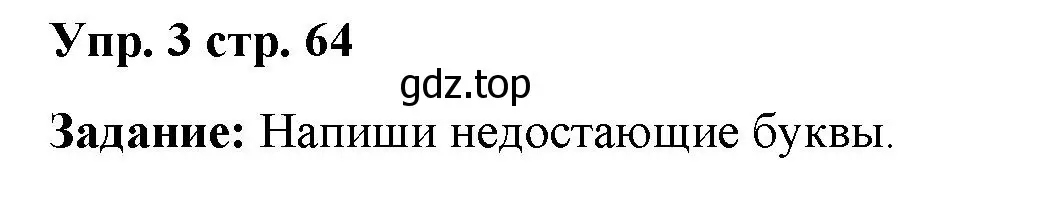 Упр. 3 стр. 64

gdz.top

Задание: Напиши недостающие буквы.